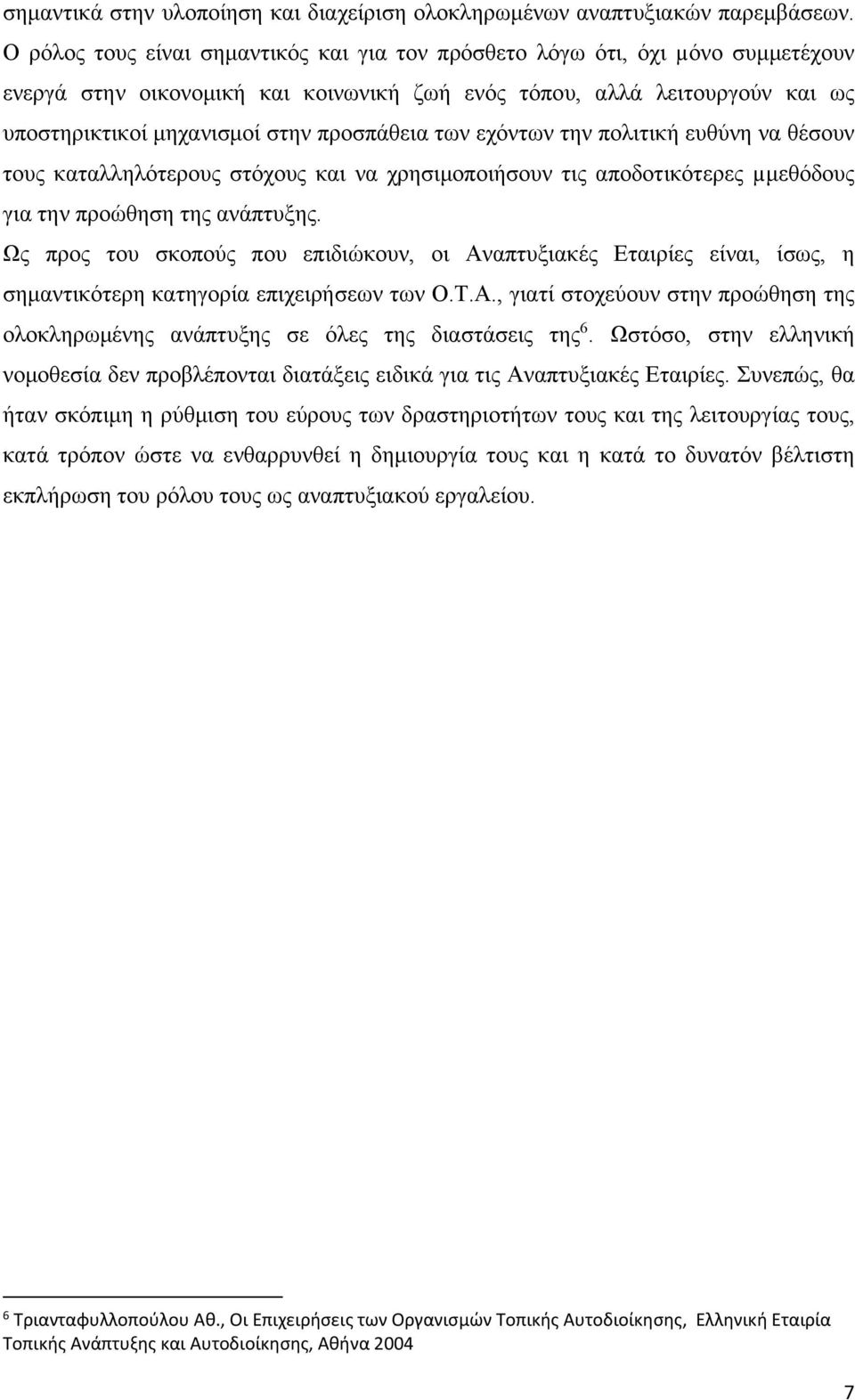 σημαντικά στην υλοποίηση και διαχείριση ολοκληρωμένων αναπτυξιακών παρεμβάσεων. Ο ρόλος τους είναι σημαντικός και για τον πρόσθετο λόγω ότι, όχι μόνο συμμετέχουν ενεργά στην οικονομική και κοινωνική ζωή ενός τόπου, αλλά λειτουργούν και ως υποστηρικτικοί μηχανισμοί στην προσπάθεια των εχόντων την πολιτική ευθύνη να θέσουν τους καταλληλότερους στόχους και να χρησιμοποιήσουν τις αποδοτικότερες μμεθόδους για την προώθηση της ανάπτυξης.

Ως προς του σκοπούς που επιδιώκουν, οι Αναπτυξιακές Εταιρίες είναι, ίσως, η σημαντικότερη κατηγορία επιχειρήσεων των Ο.Τ.Α., γιατί στοχεύουν στην προώθηση της ολοκληρωμένης ανάπτυξης σε όλες της διαστάσεις της$^6$. Ωστόσο, στην ελληνική νομοθεσία δεν προβλέπονται διατάξεις ειδικά για τις Αναπτυξιακές Εταιρίες. Συνεπώς, θα ήταν σκόπιμη η ρύθμιση του εύρους των δραστηριοτήτων τους και της λειτουργίας τους, κατά τρόπον ώστε να ενθαρρυνθεί η δημιουργία τους και η κατά το δυνατόν βέλτιστη εκπλήρωση του ρόλου τους ως αναπτυξιακού εργαλείου.

$^6$ Τριανταφυλλοπούλου Αθ., Οι Επιχειρήσεις των Οργανισμών Τοπικής Αυτοδιοίκησης, Ελληνική Εταιρία Τοπικής Ανάπτυξης και Αυτοδιοίκησης, Αθήνα 2004

7